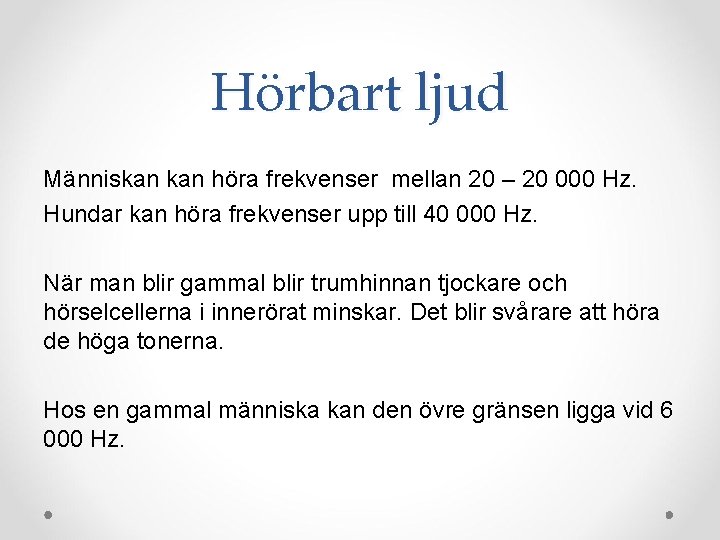 Hörbart ljud

Människan kan höra frekvenser mellan 20 – 20 000 Hz.
Hundar kan höra frekvenser upp till 40 000 Hz.

När man blir gammal blir trumhinnan tjockare och hörselcellerna i innerörat minskar. Det blir svårare att höra de höga tonerna.

Hos en gammal människa kan den övre gränsen ligga vid 6 000 Hz.